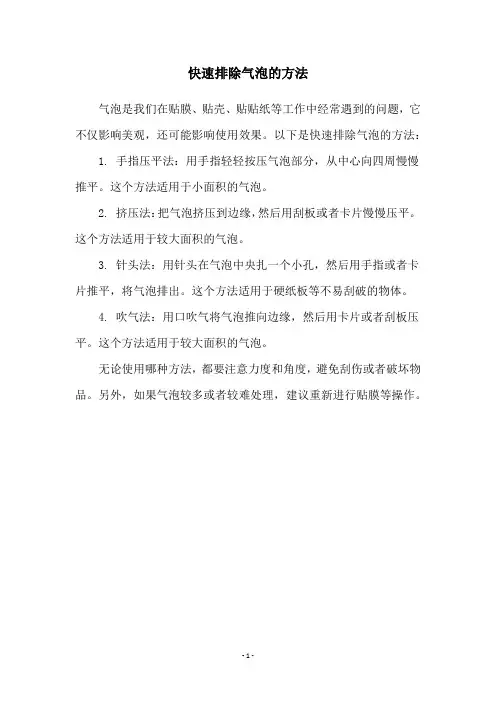 快速排除气泡的方法

气泡是我们在贴膜、贴壳、贴贴纸等工作中经常遇到的问题，它不仅影响美观，还可能影响使用效果。以下是快速排除气泡的方法：

1. 手指压平法：用手指轻轻按压气泡部分，从中心向四周慢慢推平。这个方法适用于小面积的气泡。

2. 挤压法：把气泡挤压到边缘，然后用刮板或者卡片慢慢压平。这个方法适用于较大面积的气泡。

3. 针头法：用针头在气泡中央扎一个小孔，然后用手指或者卡片推平，将气泡排出。这个方法适用于硬纸板等不易刮破的物体。

4. 吹气法：用口吹气将气泡推向边缘，然后用卡片或者刮板压平。这个方法适用于较大面积的气泡。

无论使用哪种方法，都要注意力度和角度，避免刮伤或者破坏物品。另外，如果气泡较多或者较难处理，建议重新进行贴膜等操作。

- 1 -